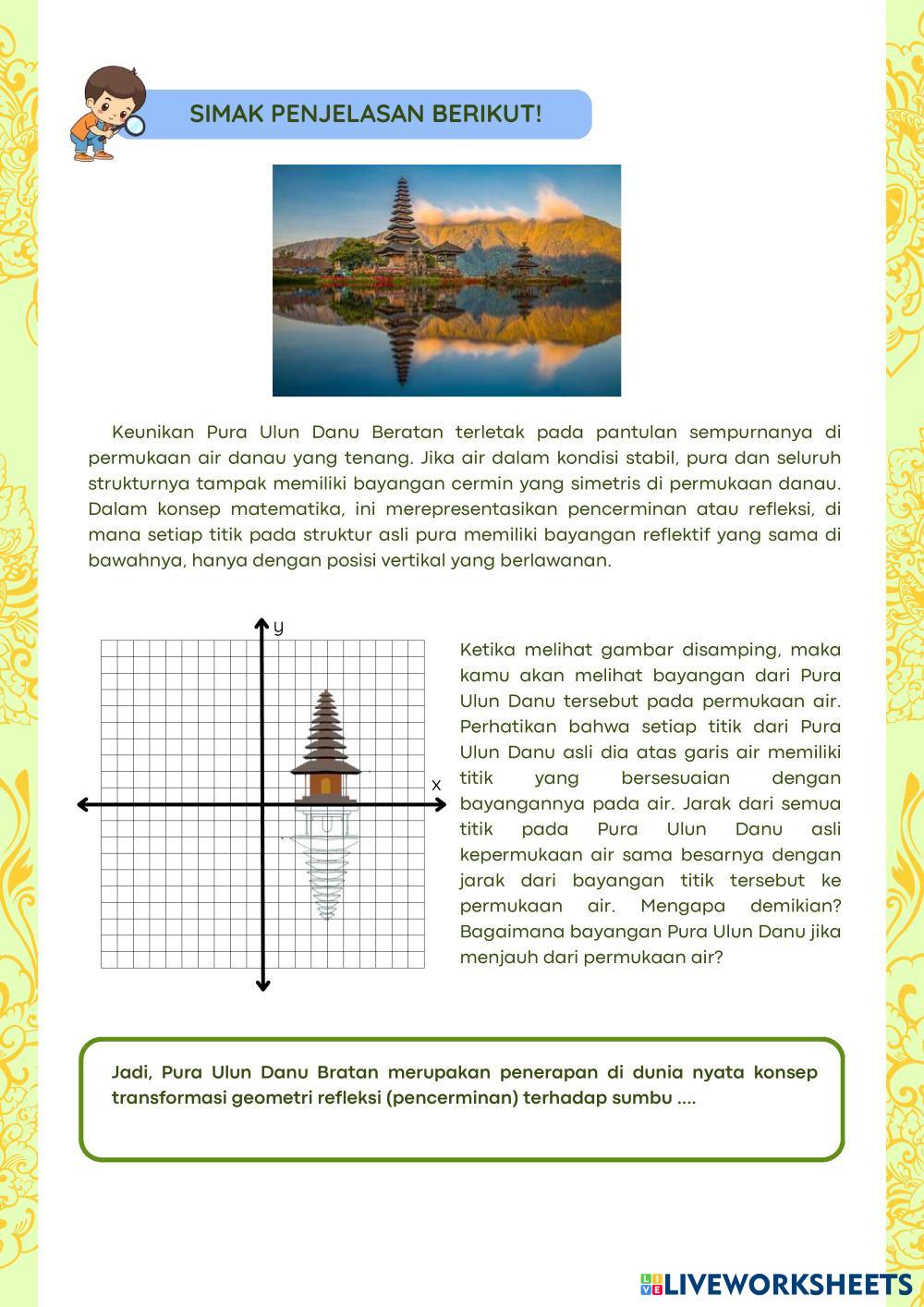 SIMAK PENJELASAN BERIKUT!

Keunikan Pura Ulun Danu Beratan terletak pada pantulan sempurnanya di permukaan air danau yang tenang. Jika air dalam kondisi stabil, pura dan seluruh strukturnya tampak memiliki bayangan cermin yang simetris di permukaan danau. Dalam konsep matematika, ini merepresentasikan pencerminan atau refleksi, di mana setiap titik pada struktur asli pura memiliki bayangan reflektif yang sama di bawahnya, hanya dengan posisi vertikal yang berlawanan.

y

x

Ketika melihat gambar disamping, maka kamu akan melihat bayangan dari Pura Ulun Danu tersebut pada permukaan air. Perhatikan bahwa setiap titik dari Pura Ulun Danu asli dia atas garis air memiliki titik yang bersesuaian dengan bayangannya pada air. Jarak dari semua titik pada Pura Ulun Danu asli kepermukaan air sama besarnya dengan jarak dari bayangan titik tersebut ke permukaan air. Mengapa demikian? Bagaimana bayangan Pura Ulun Danu jika menjauh dari permukaan air?

Jadi, Pura Ulun Danu Bratan merupakan penerapan di dunia nyata konsep transformasi geometri refleksi (pencerminan) terhadap sumbu ....

LIVEWORKSHEETS